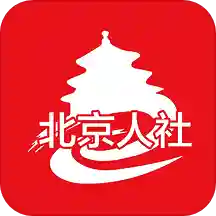 北京人社